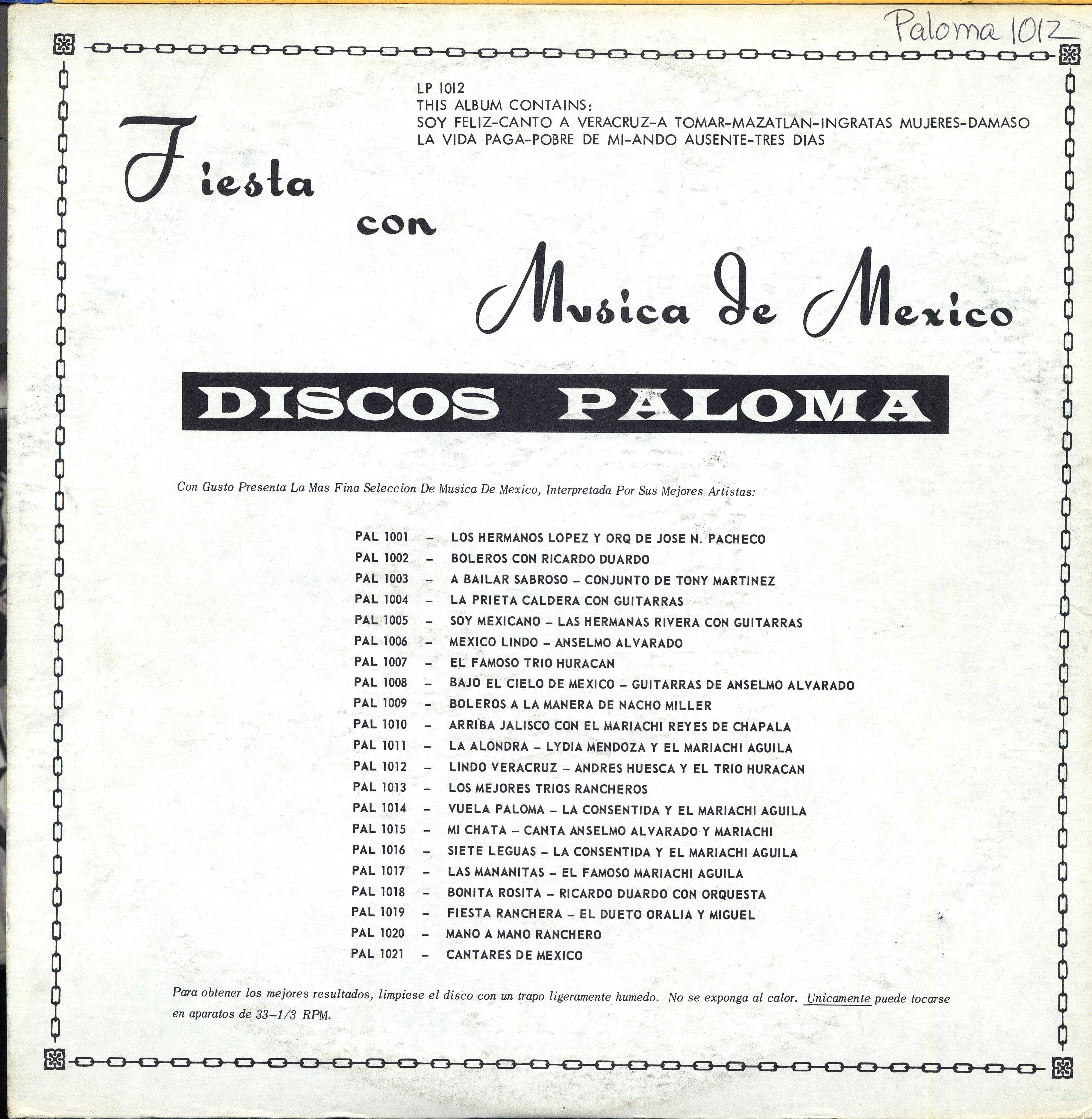 Paloma 1012

LP 1012
THIS ALBUM CONTAINS:
SOY FELIZ-CANTO A VERACRUZ-A TOMAR-MAZATLAN-INGRATAS MUJERES-DAMASO
LA VIDA PAGA-POBRE DE MI-ANDO AUSENTE-TRES DIAS

Fiesta con Musica de Mexico

DISCOS PALOMA

Con Gusto Presenta La Mas Fina Seleccion De Musica De Mexico, Interpretada Por Sus Mejores Artistas:

PAL 1001 – LOS HERMANOS LOPEZ Y ORQ DE JOSE N. PACHECO
PAL 1002 – BOLEROS CON RICARDO DUARDO
PAL 1003 – A BAILAR SABROSO – CONJUNTO DE TONY MARTINEZ
PAL 1004 – LA PRIETA CALDERA CON GUITARRAS
PAL 1005 – SOY MEXICANO – LAS HERMANAS RIVERA CON GUITARRAS
PAL 1006 – MEXICO LINDO – ANSELMO ALVARADO
PAL 1007 – EL FAMOSO TRIO HURACAN
PAL 1008 – BAJO EL CIELO DE MEXICO – GUITARRAS DE ANSELMO ALVARADO
PAL 1009 – BOLEROS A LA MANERA DE NACHO MILLER
PAL 1010 – ARRIBA JALISCO CON EL MARIACHI REYES DE CHAPALA
PAL 1011 – LA ALONDRA – LYDIA MENDOZA Y EL MARIACHI AGUILA
PAL 1012 – LINDO VERACRUZ – ANDRES HUESCA Y EL TRIO HURACAN
PAL 1013 – LOS MEJORES TRIOS RANCHEROS
PAL 1014 – VUELA PALOMA – LA CONSENTIDA Y EL MARIACHI AGUILA
PAL 1015 – MI CHATA – CANTA ANSELMO ALVARADO Y MARIACHI
PAL 1016 – SIETE LEGUAS – LA CONSENTIDA Y EL MARIACHI AGUILA
PAL 1017 – LAS MANANITAS – EL FAMOSO MARIACHI AGUILA
PAL 1018 – BONITA ROSITA – RICARDO DUARDO CON ORQUESTA
PAL 1019 – FIESTA RANCHERA – EL DUETO ORALIA Y MIGUEL
PAL 1020 – MANO A MANO RANCHERO
PAL 1021 – CANTARES DE MEXICO

Para obtener los mejores resultados, limpiese el disco con un trapo ligeramente humedo. No se exponga al calor. Unicamente puede tocarse en aparatos de 33–1/3 RPM.